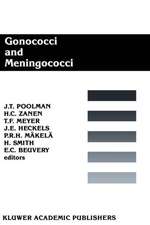 Gonococci
and
Meningococci

J.T. POOLMAN
H.C. ZANEN
T.F. MEYER
J.E. HECKELS
P.R.H. MÄKELÄ
H. SMITH
E.C. BEUVERY
editors

KLUWER ACADEMIC PUBLISHERS